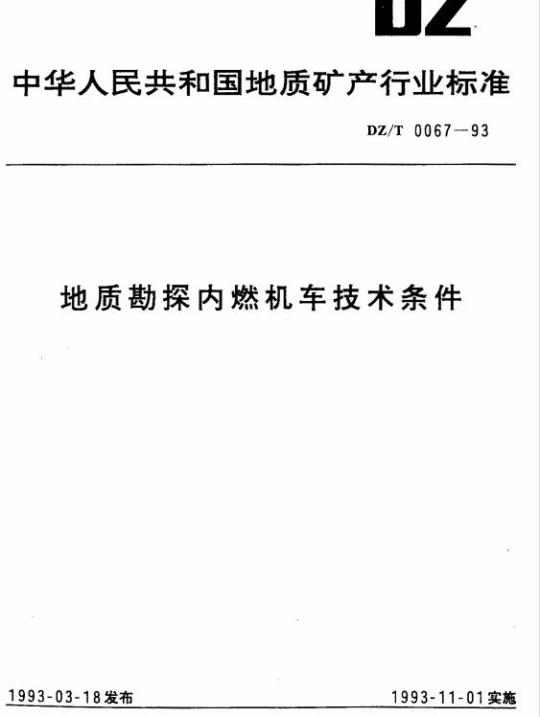 DZ

中华人民共和国地质矿产行业标准

DZ/T 0067—93

地质勘探内燃机车技术条件

1993-03-18发布

1993-11-01实施